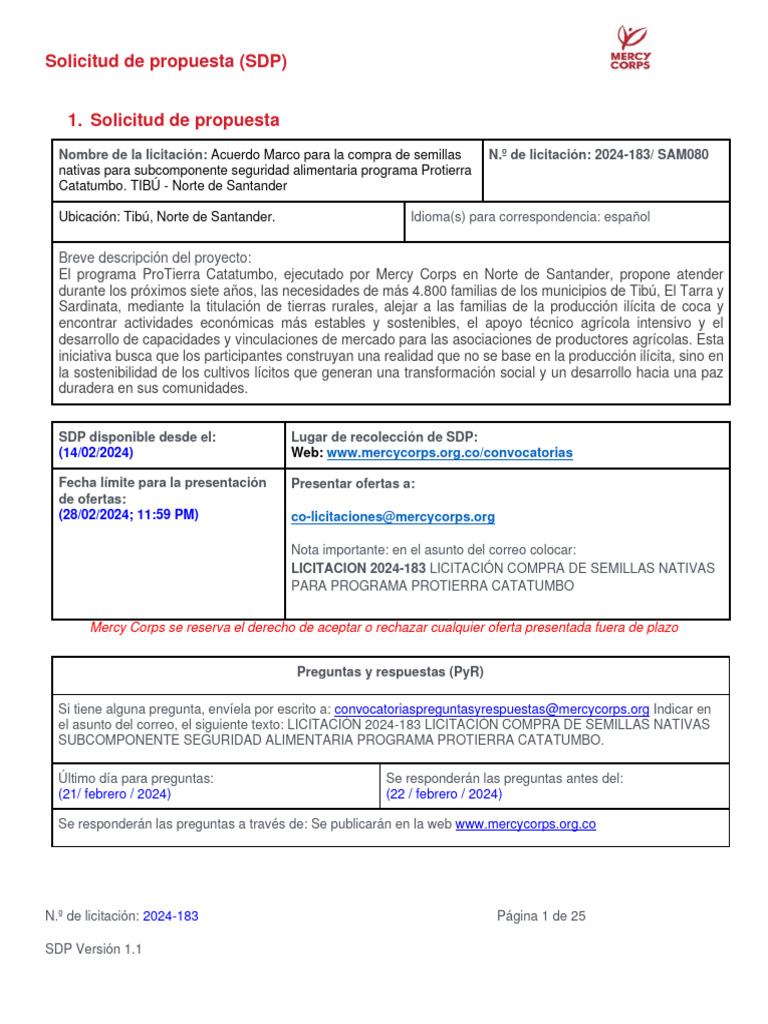 Solicitud de propuesta (SDP)

MERCY CORPS

1. Solicitud de propuesta

| Nombre de la licitación: Acuerdo Marco para la compra de semillas nativas para subcomponente seguridad alimentaria programa Protierra Catatumbo. TIBÚ - Norte de Santander | N.º de licitación: 2024-183/ SAM080 |
|---|---|
| Ubicación: Tibú, Norte de Santander. | Idioma(s) para correspondencia: español |

Breve descripción del proyecto:
El programa ProTierra Catatumbo, ejecutado por Mercy Corps en Norte de Santander, propone atender durante los próximos siete años, las necesidades de más 4.800 familias de los municipios de Tibú, El Tarra y Sardinata, mediante la titulación de tierras rurales, alejar a las familias de la producción ilícita de coca y encontrar actividades económicas más estables y sostenibles, el apoyo técnico agrícola intensivo y el desarrollo de capacidades y vinculaciones de mercado para las asociaciones de productores agrícolas. Esta iniciativa busca que los participantes construyan una realidad que no se base en la producción ilícita, sino en la sostenibilidad de los cultivos lícitos que generan una transformación social y un desarrollo hacia una paz duradera en sus comunidades.

| SDP disponible desde el: (14/02/2024) | Lugar de recolección de SDP: Web: www.mercycorps.org.co/convocatorias |
|---|---|
| Fecha límite para la presentación de ofertas: (28/02/2024; 11:59 PM) | Presentar ofertas a: co-licitaciones@mercycorps.org Nota importante: en el asunto del correo colocar: LICITACION 2024-183 LICITACIÓN COMPRA DE SEMILLAS NATIVAS PARA PROGRAMA PROTIERRA CATATUMBO |

Mercy Corps se reserva el derecho de aceptar o rechazar cualquier oferta presentada fuera de plazo

Preguntas y respuestas (PyR)

Si tiene alguna pregunta, envíela por escrito a: convocatoriaspreguntasyrespuestas@mercycorps.org Indicar en el asunto del correo, el siguiente texto: LICITACIÓN 2024-183 LICITACIÓN COMPRA DE SEMILLAS NATIVAS SUBCOMPONENTE SEGURIDAD ALIMENTARIA PROGRAMA PROTIERRA CATATUMBO.

| Último día para preguntas: (21/ febrero / 2024) | Se responderán las preguntas antes del: (22 / febrero / 2024) |
|---|---|

Se responderán las preguntas a través de: Se publicarán en la web www.mercycorps.org.co

N.º de licitación: 2024-183

Página 1 de 25

SDP Versión 1.1